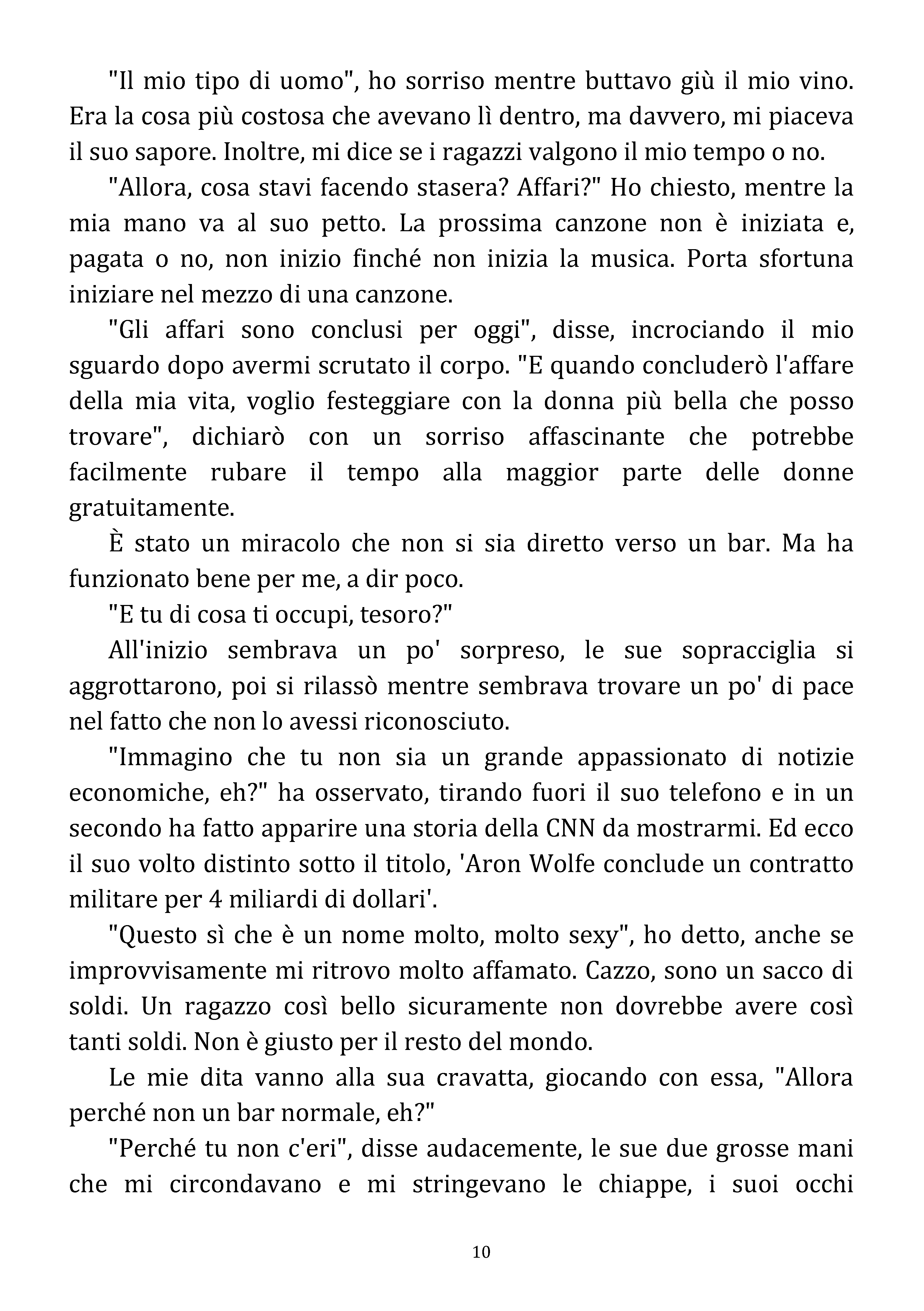 "Il mio tipo di uomo", ho sorriso mentre buttavo giù il mio vino. Era la cosa più costosa che avevano lì dentro, ma davvero, mi piaceva il suo sapore. Inoltre, mi dice se i ragazzi valgono il mio tempo o no.

"Allora, cosa stavi facendo stasera? Affari?" Ho chiesto, mentre la mia mano va al suo petto. La prossima canzone non è iniziata e, pagata o no, non inizio finché non inizia la musica. Porta sfortuna iniziare nel mezzo di una canzone.

"Gli affari sono conclusi per oggi", disse, incrociando il mio sguardo dopo avermi scrutato il corpo. "E quando concluderò l'affare della mia vita, voglio festeggiare con la donna più bella che posso trovare", dichiarò con un sorriso affascinante che potrebbe facilmente rubare il tempo alla maggior parte delle donne gratuitamente.

È stato un miracolo che non si sia diretto verso un bar. Ma ha funzionato bene per me, a dir poco.

"E tu di cosa ti occupi, tesoro?"

All'inizio sembrava un po' sorpreso, le sue sopracciglia si aggrottarono, poi si rilassò mentre sembrava trovare un po' di pace nel fatto che non lo avessi riconosciuto.

"Immagino che tu non sia un grande appassionato di notizie economiche, eh?" ha osservato, tirando fuori il suo telefono e in un secondo ha fatto apparire una storia della CNN da mostrarmi. Ed ecco il suo volto distinto sotto il titolo, 'Aron Wolfe conclude un contratto militare per 4 miliardi di dollari'.

"Questo sì che è un nome molto, molto sexy", ho detto, anche se improvvisamente mi ritrovo molto affamato. Cazzo, sono un sacco di soldi. Un ragazzo così bello sicuramente non dovrebbe avere così tanti soldi. Non è giusto per il resto del mondo.

Le mie dita vanno alla sua cravatta, giocando con essa, "Allora perché non un bar normale, eh?"

"Perché tu non c'eri", disse audacemente, le sue due grosse mani che mi circondavano e mi stringevano le chiappe, i suoi occhi

10